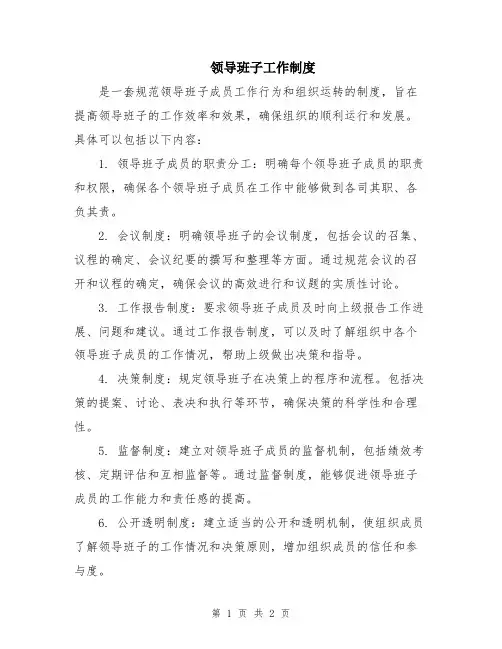 领导班子工作制度

是一套规范领导班子成员工作行为和组织运转的制度，旨在提高领导班子的工作效率和效果，确保组织的顺利运行和发展。具体可以包括以下内容：

1. 领导班子成员的职责分工：明确每个领导班子成员的职责和权限，确保各个领导班子成员在工作中能够做到各司其职、各负其责。

2. 会议制度：明确领导班子的会议制度，包括会议的召集、议程的确定、会议纪要的撰写和整理等方面。通过规范会议的召开和议程的确定，确保会议的高效进行和议题的实质性讨论。

3. 工作报告制度：要求领导班子成员及时向上级报告工作进展、问题和建议。通过工作报告制度，可以及时了解组织中各个领导班子成员的工作情况，帮助上级做出决策和指导。

4. 决策制度：规定领导班子在决策上的程序和流程。包括决策的提案、讨论、表决和执行等环节，确保决策的科学性和合理性。

5. 监督制度：建立对领导班子成员的监督机制，包括绩效考核、定期评估和互相监督等。通过监督制度，能够促进领导班子成员的工作能力和责任感的提高。

6. 公开透明制度：建立适当的公开和透明机制，使组织成员了解领导班子的工作情况和决策原则，增加组织成员的信任和参与度。

第 1 页 共 2 页